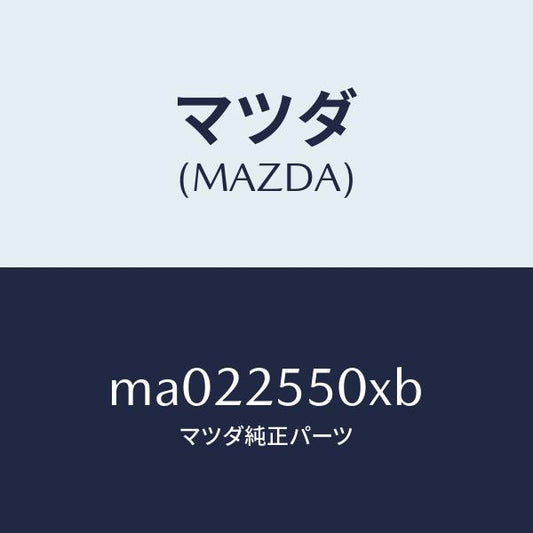 マツダ
(MAZDA)

ma022550xb
マツダ純正パーツ